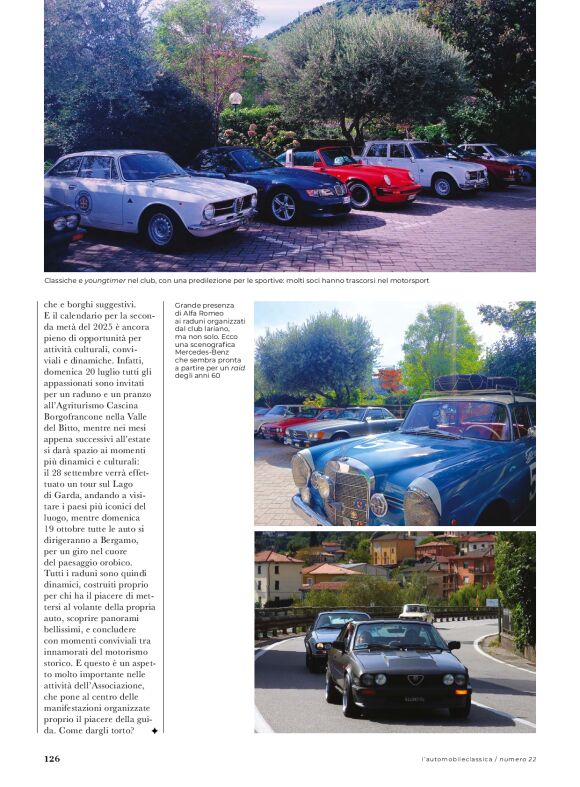 Classiche e youngtimer nel club, con una predilezione per le sportive: molti soci hanno trascorsi nel motorsport

che e borghi suggestivi. E il calendario per la seconda metà del 2025 è ancora pieno di opportunità per attività culturali, conviviali e dinamiche. Infatti, domenica 20 luglio tutti gli appassionati sono invitati per un raduno e un pranzo all'Agriturismo Cascina Borgofrancone nella Valle del Bitto, mentre nei mesi appena successivi all'estate si darà spazio ai momenti più dinamici e culturali: il 28 settembre verrà effettuato un tour sul Lago di Garda, andando a visitare i paesi più iconici del luogo, mentre domenica 19 ottobre tutte le auto si dirigeranno a Bergamo, per un giro nel cuore del paesaggio orobico. Tutti i raduni sono quindi dinamici, costruiti proprio per chi ha il piacere di mettersi al volante della propria auto, scoprire panorami bellissimi, e concludere con momenti conviviali tra innamorati del motorismo storico. E questo è un aspetto molto importante nelle attività dell'Associazione, che pone al centro delle manifestazioni organizzate proprio il piacere della guida. Come dargli torto?

Grande presenza di Alfa Romeo ai raduni organizzati dal club lariano, ma non solo. Ecco una scenografica Mercedes-Benz che sembra pronta a partire per un raid degli anni 60

126

l'automobileclassica / numero 22